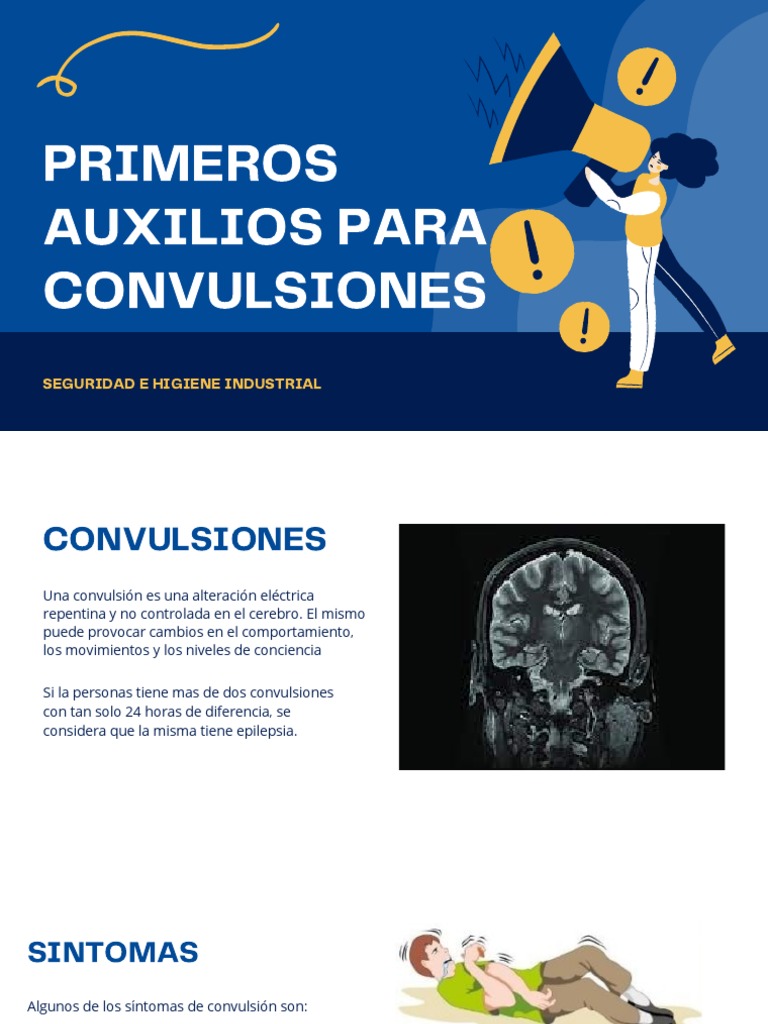 PRIMEROS AUXILIOS PARA CONVULSIONES

SEGURIDAD E HIGIENE INDUSTRIAL

CONVULSIONES

Una convulsión es una alteración eléctrica repentina y no controlada en el cerebro. El mismo puede provocar cambios en el comportamiento, los movimientos y los niveles de conciencia

Si la personas tiene mas de dos convulsiones con tan solo 24 horas de diferencia, se considera que la misma tiene epilepsia.

SINTOMAS

Algunos de los síntomas de convulsión son: